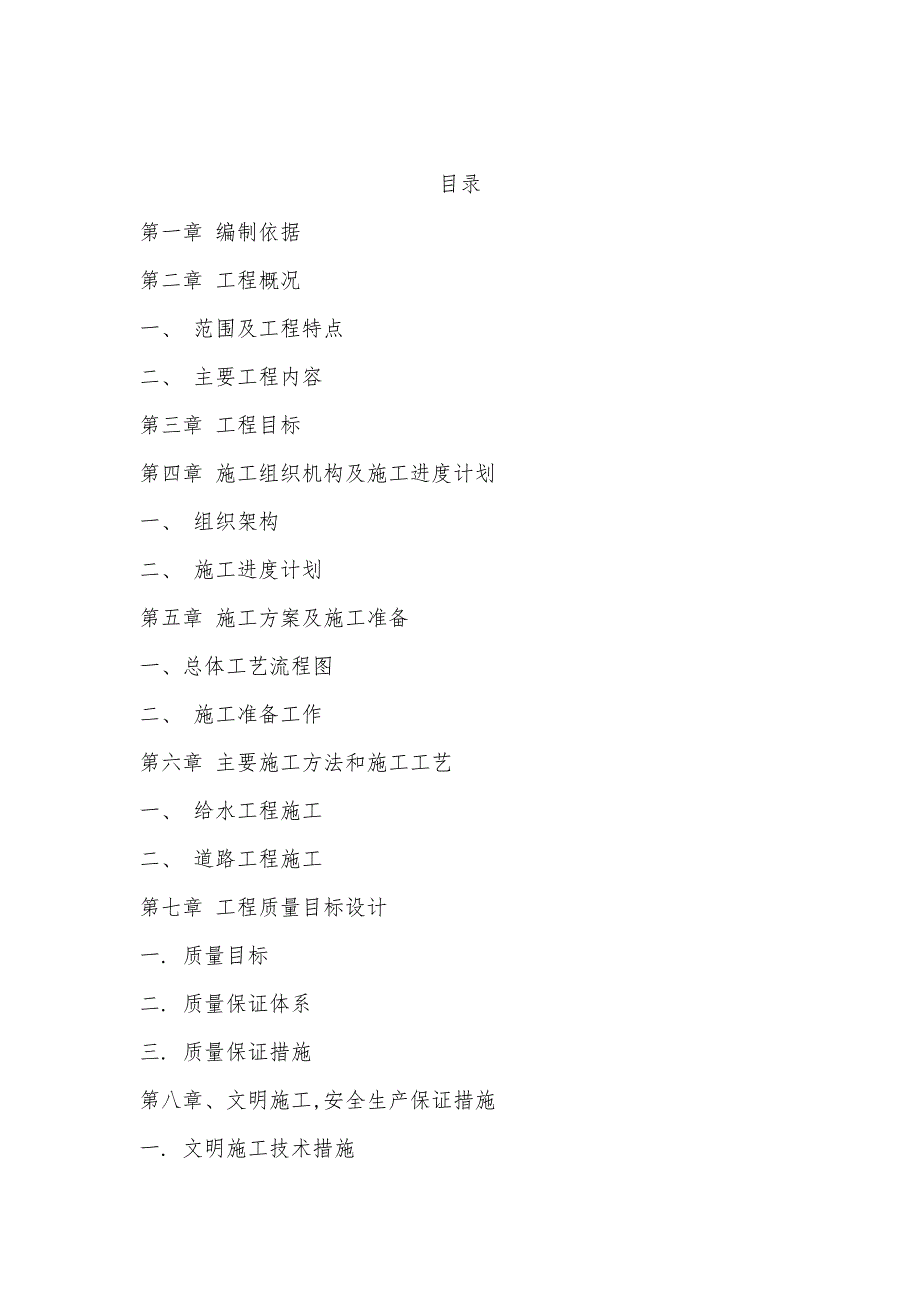 目录

第一章 编制依据

第二章 工程概况

一、 范围及工程特点

二、 主要工程内容

第三章 工程目标

第四章 施工组织机构及施工进度计划

一、 组织架构

二、 施工进度计划

第五章 施工方案及施工准备

一、总体工艺流程图

二、 施工准备工作

第六章 主要施工方法和施工工艺

一、 给水工程施工

二、 道路工程施工

第七章 工程质量目标设计

一. 质量目标

二. 质量保证体系

三. 质量保证措施

第八章、文明施工,安全生产保证措施

一. 文明施工技术措施